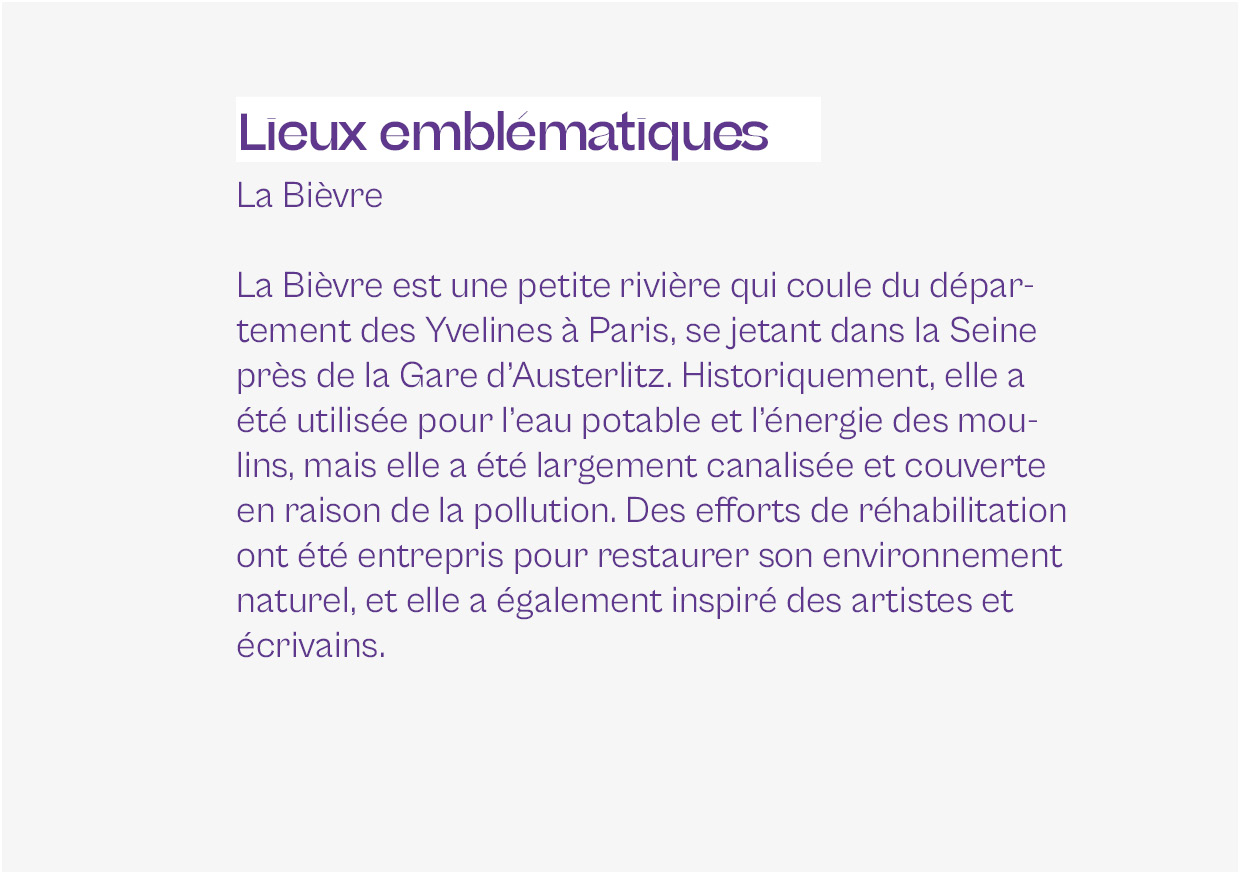 Lieux emblématiques

La Bièvre

La Bièvre est une petite rivière qui coule du département des Yvelines à Paris, se jetant dans la Seine près de la Gare d'Austerlitz. Historiquement, elle a été utilisée pour l'eau potable et l'énergie des moulins, mais elle a été largement canalisée et couverte en raison de la pollution. Des efforts de réhabilitation ont été entrepris pour restaurer son environnement naturel, et elle a également inspiré des artistes et écrivains.